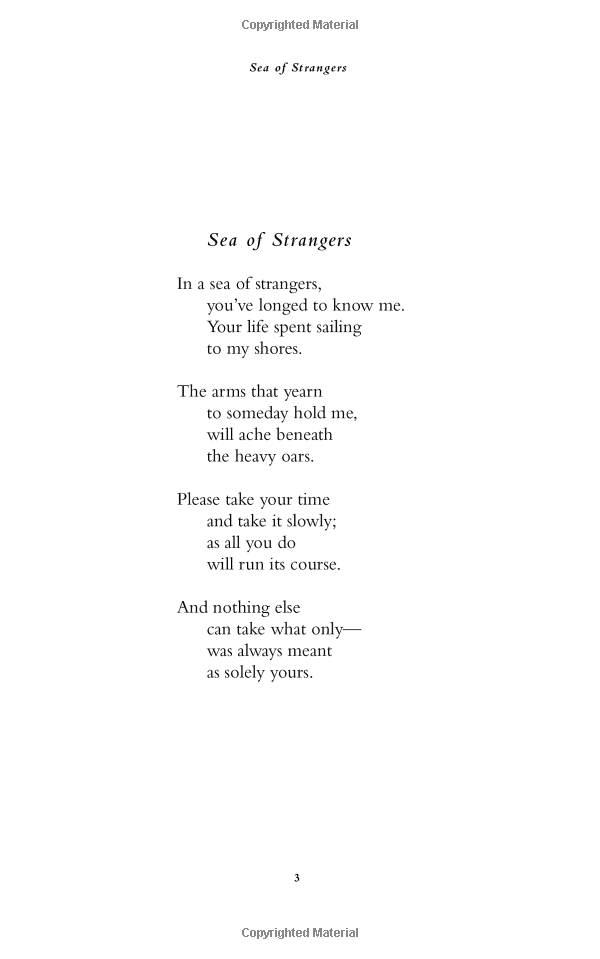 Copyrighted Material

Sea of Strangers

Sea of Strangers

In a sea of strangers,
you've longed to know me.
Your life spent sailing
to my shores.

The arms that yearn
to someday hold me,
will ache beneath
the heavy oars.

Please take your time
and take it slowly;
as all you do
will run its course.

And nothing else
can take what only—
was always meant
as solely yours.

3

Copyrighted Material